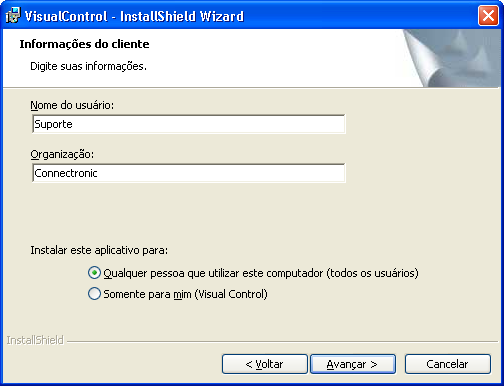 VisualControl - InstallShield Wizard

Informações do cliente

Digite suas informações.

Nome do usuário:

Suporte

Organização:

Connectronic

Instalar este aplicativo para:

Qualquer pessoa que utilizar este computador (todos os usuários)

Somente para mim (Visual Control)

InstallShield

< Voltar

Avançar >

Cancelar